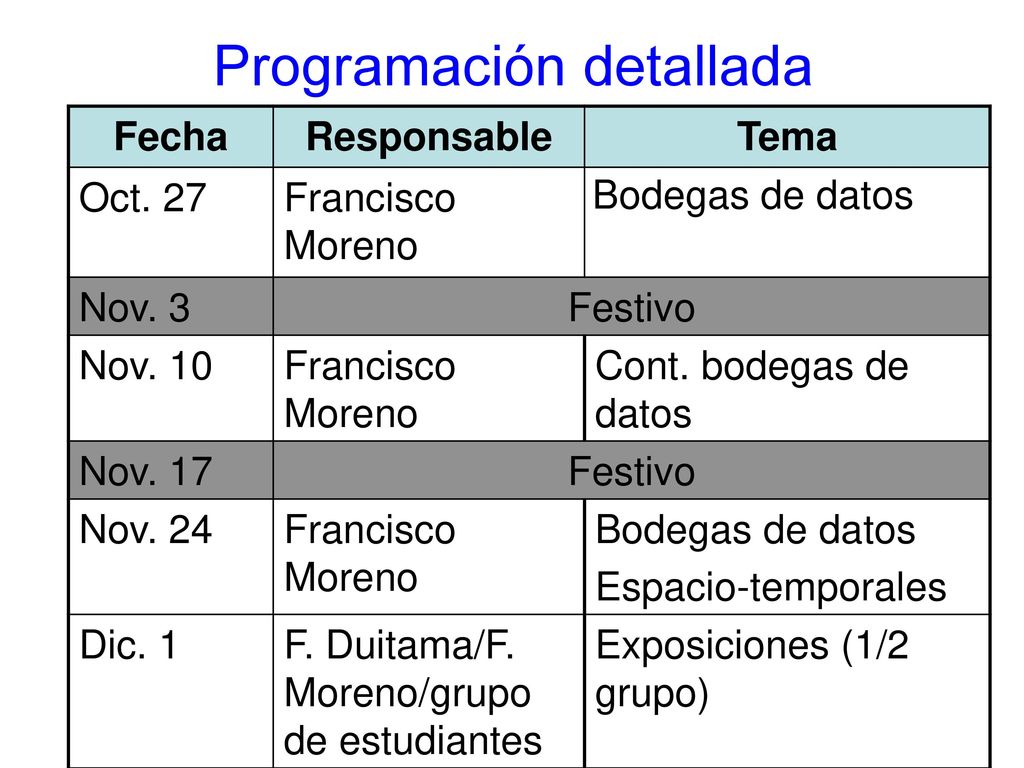 Programación detallada

| Fecha | Responsable | Tema |
|---|---|---|
| Oct. 27 | Francisco Moreno | Bodegas de datos |
| Nov. 3 | Festivo | |
| Nov. 10 | Francisco Moreno | Cont. bodegas de datos |
| Nov. 17 | Festivo | |
| Nov. 24 | Francisco Moreno | Bodegas de datos Espacio-temporales |
| Dic. 1 | F. Duitama/F. Moreno/grupo de estudiantes | Exposiciones (1/2 grupo) |